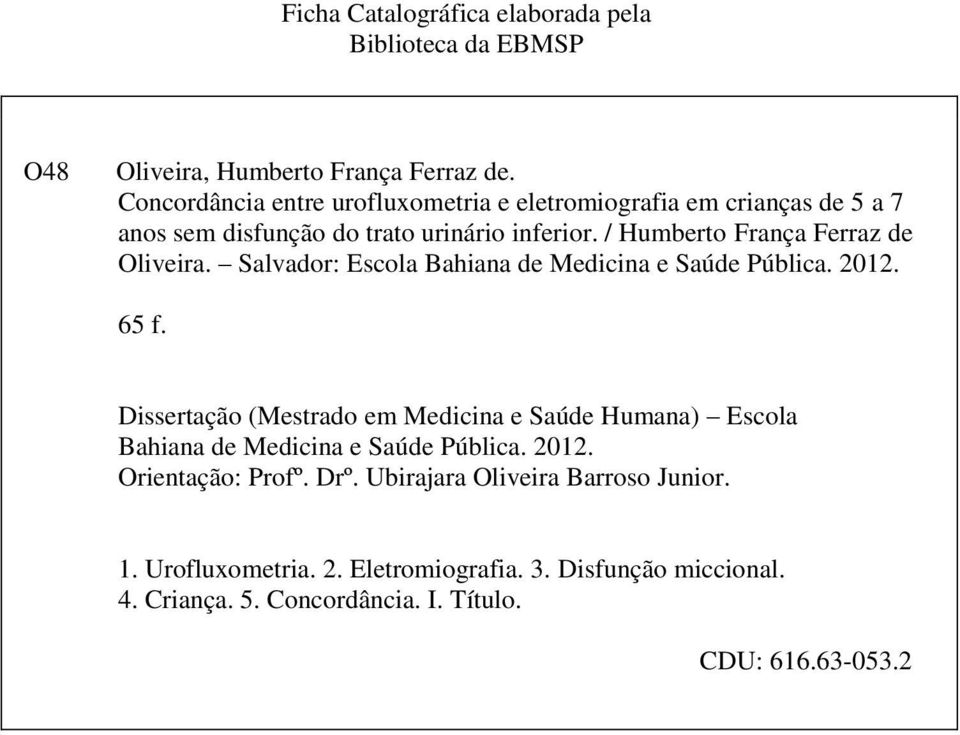 Ficha Catalográfica elaborada pela
Biblioteca da EBMSP

O48 Oliveira, Humberto França Ferraz de.
Concordância entre urofluxometria e eletromiografia em crianças de 5 a 7 anos sem disfunção do trato urinário inferior. / Humberto França Ferraz de Oliveira. – Salvador: Escola Bahiana de Medicina e Saúde Pública. 2012.

65 f.

Dissertação (Mestrado em Medicina e Saúde Humana) – Escola Bahiana de Medicina e Saúde Pública. 2012.
Orientação: Profº. Drº. Ubirajara Oliveira Barroso Junior.

1. Urofluxometria. 2. Eletromiografia. 3. Disfunção miccional. 4. Criança. 5. Concordância. I. Título.

CDU: 616.63-053.2